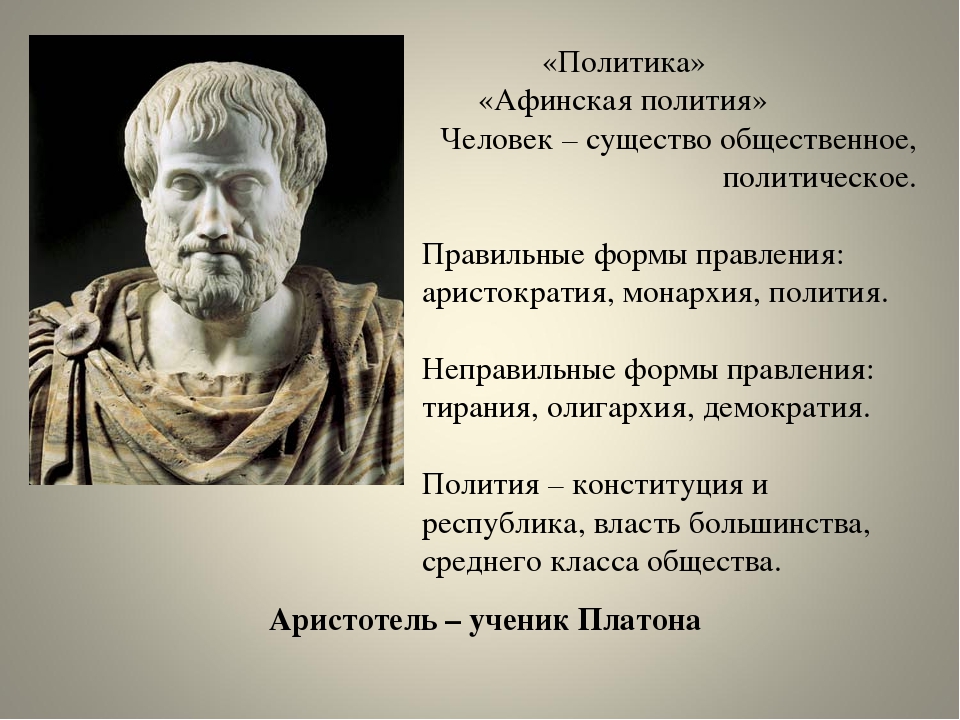 «Политика»
«Афинская полития»
Человек – существо общественное, политическое.

Правильные формы правления: аристократия, монархия, полития.

Неправильные формы правления: тирания, олигархия, демократия.

Полития – конституция и республика, власть большинства, среднего класса общества.

Аристотель – ученик Платона